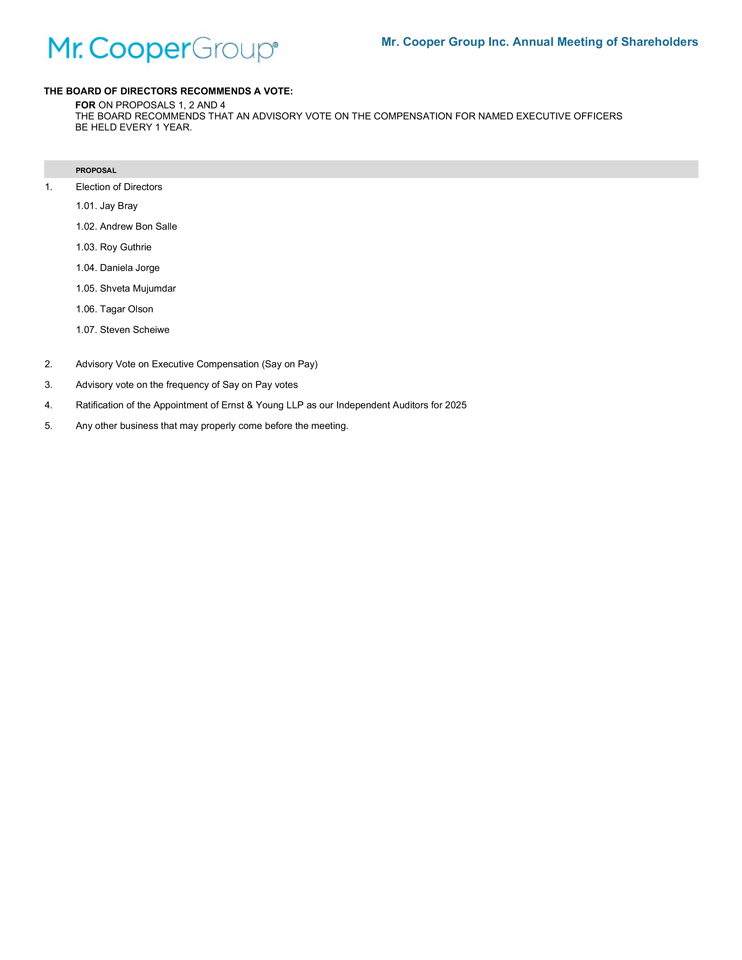 Mr. CooperGroup®

Mr. Cooper Group Inc. Annual Meeting of Shareholders

THE BOARD OF DIRECTORS RECOMMENDS A VOTE:

FOR ON PROPOSALS 1, 2 AND 4
THE BOARD RECOMMENDS THAT AN ADVISORY VOTE ON THE COMPENSATION FOR NAMED EXECUTIVE OFFICERS BE HELD EVERY 1 YEAR.

PROPOSAL

1. Election of Directors

1.01. Jay Bray

1.02. Andrew Bon Salle

1.03. Roy Guthrie

1.04. Daniela Jorge

1.05. Shveta Mujumdar

1.06. Tagar Olson

1.07. Steven Scheiwe

2. Advisory Vote on Executive Compensation (Say on Pay)

3. Advisory vote on the frequency of Say on Pay votes

4. Ratification of the Appointment of Ernst & Young LLP as our Independent Auditors for 2025

5. Any other business that may properly come before the meeting.